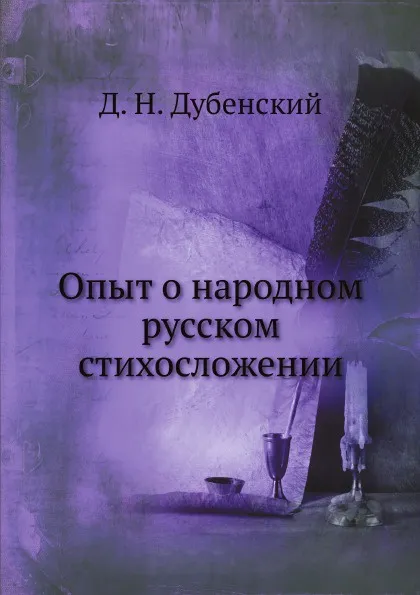 Д. Н. Дубенский

Опыт о народном русском стихосложении